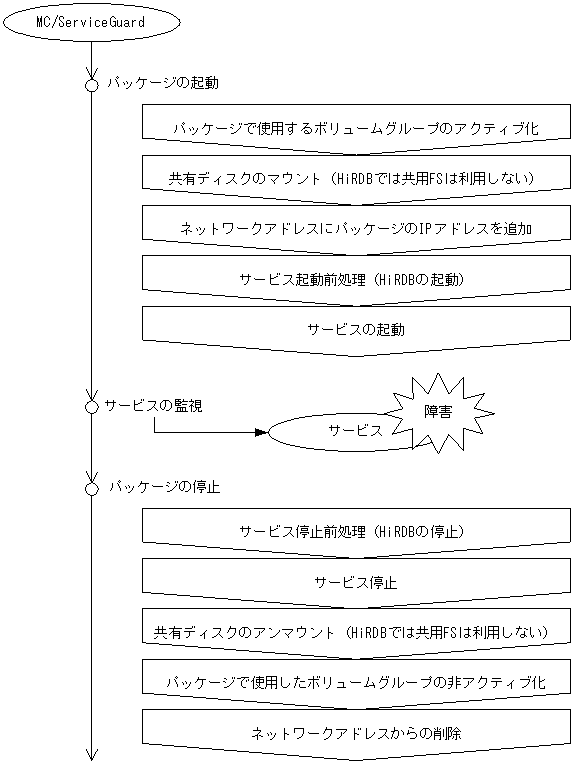 MC/ServiceGuard

パッケージの起動

パッケージで使用するボリュームグループのアクティブ化

共有ディスクのマウント（HiRDBでは共用FSは利用しない）

ネットワークアドレスにパッケージのIPアドレスを追加

サービス起動前処理（HiRDBの起動）

サービスの起動

サービスの監視

サービス

障害

パッケージの停止

サービス停止前処理（HiRDBの停止）

サービス停止

共有ディスクのアンマウント（HiRDBでは共用FSは利用しない）

パッケージで使用したボリュームグループの非アクティブ化

ネットワークアドレスからの削除